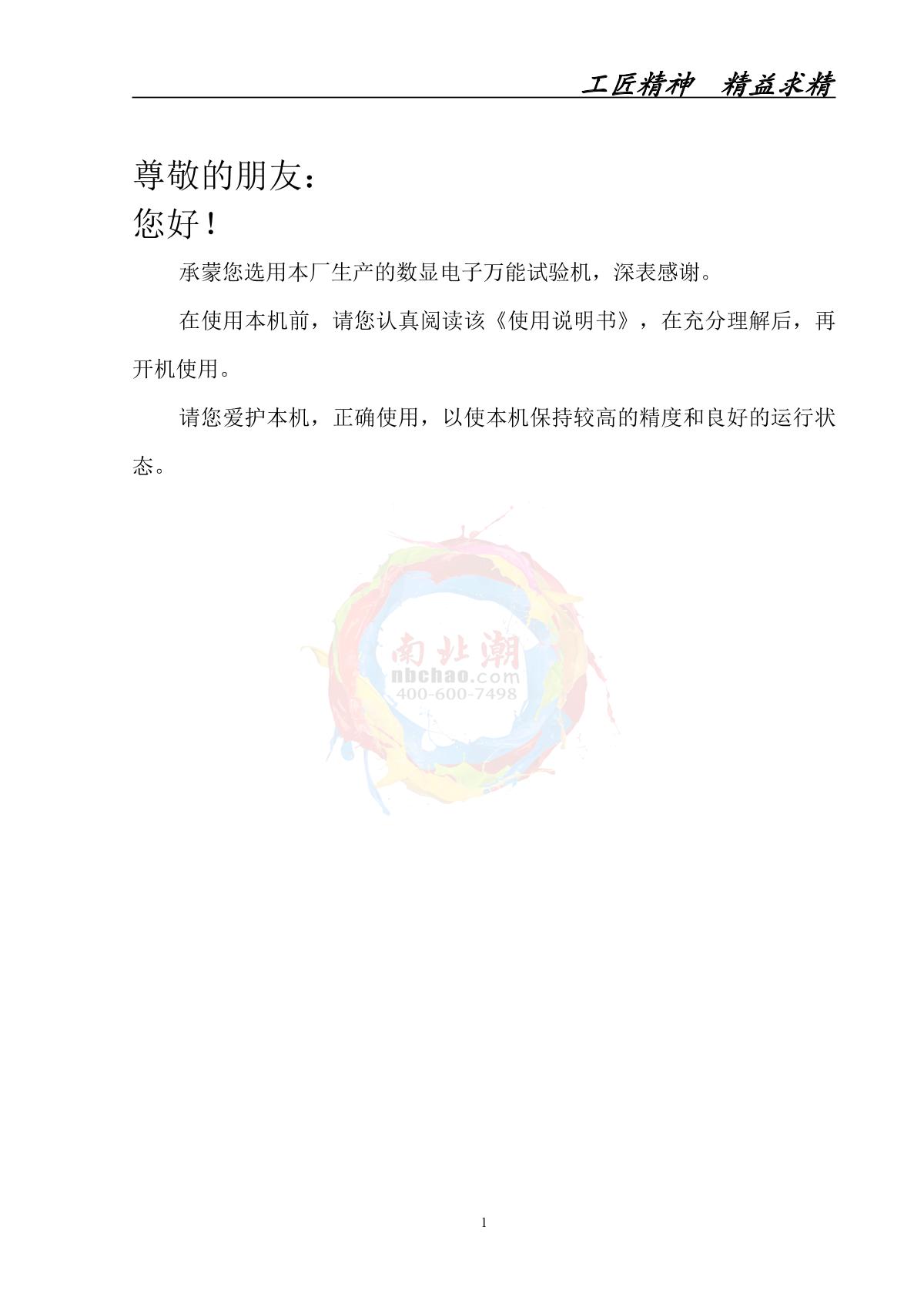 工匠精神　精益求精

尊敬的朋友：
您好！

承蒙您选用本厂生产的数显电子万能试验机，深表感谢。

在使用本机前，请您认真阅读该《使用说明书》，在充分理解后，再开机使用。

请您爱护本机，正确使用，以使本机保持较高的精度和良好的运行状态。

南北潮
nbchao.com
400-600-7498

1